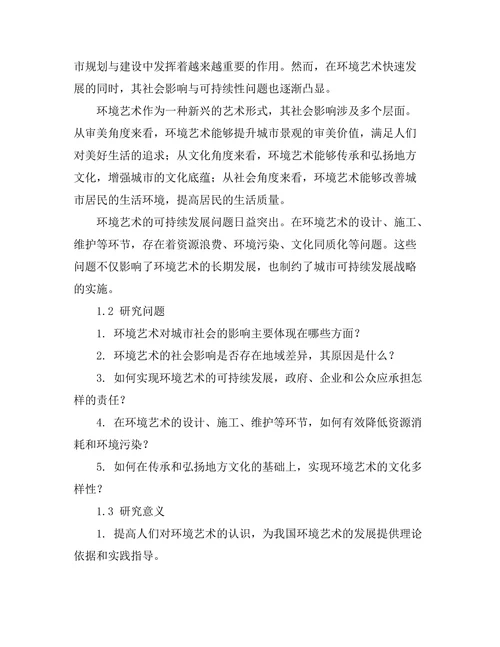 市规划与建设中发挥着越来越重要的作用。然而，在环境艺术快速发展的同时，其社会影响与可持续性问题也逐渐凸显。

环境艺术作为一种新兴的艺术形式，其社会影响涉及多个层面。从审美角度来看，环境艺术能够提升城市景观的审美价值，满足人们对美好生活的追求；从文化角度来看，环境艺术能够传承和弘扬地方文化，增强城市的文化底蕴；从社会角度来看，环境艺术能够改善城市居民的生活环境，提高居民的生活质量。

环境艺术的可持续发展问题日益突出。在环境艺术的设计、施工、维护等环节，存在着资源浪费、环境污染、文化同质化等问题。这些问题不仅影响了环境艺术的长期发展，也制约了城市可持续发展战略的实施。

1.2 研究问题

1. 环境艺术对城市社会的影响主要体现在哪些方面？

2. 环境艺术的社会影响是否存在地域差异，其原因是什么？

3. 如何实现环境艺术的可持续发展，政府、企业和公众应承担怎样的责任？

4. 在环境艺术的设计、施工、维护等环节，如何有效降低资源消耗和环境污染？

5. 如何在传承和弘扬地方文化的基础上，实现环境艺术的文化多样性？

1.3 研究意义

1. 提高人们对环境艺术的认识，为我国环境艺术的发展提供理论依据和实践指导。